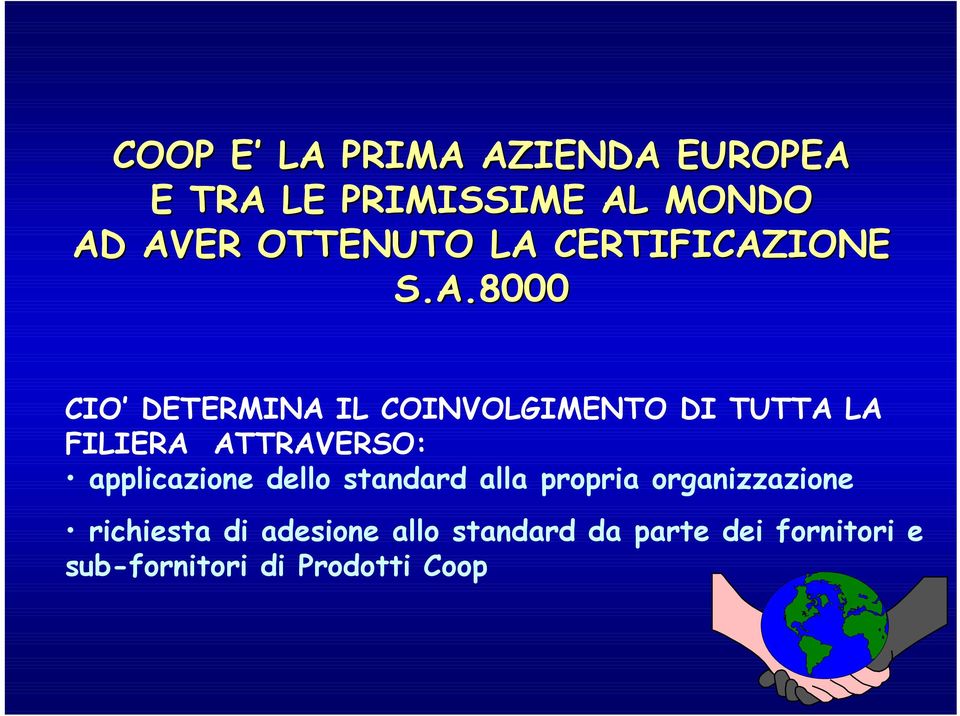 COOP E' LA PRIMA AZIENDA EUROPEA E TRA LE PRIMISSIME AL MONDO AD AVER OTTENUTO LA CERTIFICAZIONE S.A.8000

CIO' DETERMINA IL COINVOLGIMENTO DI TUTTA LA FILIERA ATTRAVERSO:

• applicazione dello standard alla propria organizzazione

• richiesta di adesione allo standard da parte dei fornitori e sub-fornitori di Prodotti Coop